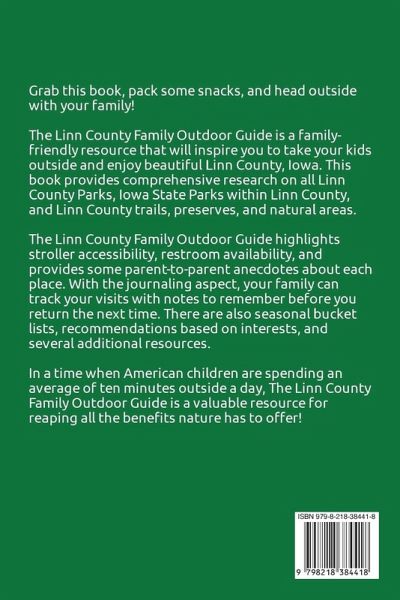 Grab this book, pack some snacks, and head outside with your family!

The Linn County Family Outdoor Guide is a family-friendly resource that will inspire you to take your kids outside and enjoy beautiful Linn County, Iowa. This book provides comprehensive research on all Linn County Parks, Iowa State Parks within Linn County, and Linn County trails, preserves, and natural areas.

The Linn County Family Outdoor Guide highlights stroller accessibility, restroom availability, and provides some parent-to-parent anecdotes about each place. With the journaling aspect, your family can track your visits with notes to remember before you return the next time. There are also seasonal bucket lists, recommendations based on interests, and several additional resources.

In a time when American children are spending an average of ten minutes outside a day, The Linn County Family Outdoor Guide is a valuable resource for reaping all the benefits nature has to offer!

ISBN 979-8-218-38441-8

9 798218 384418